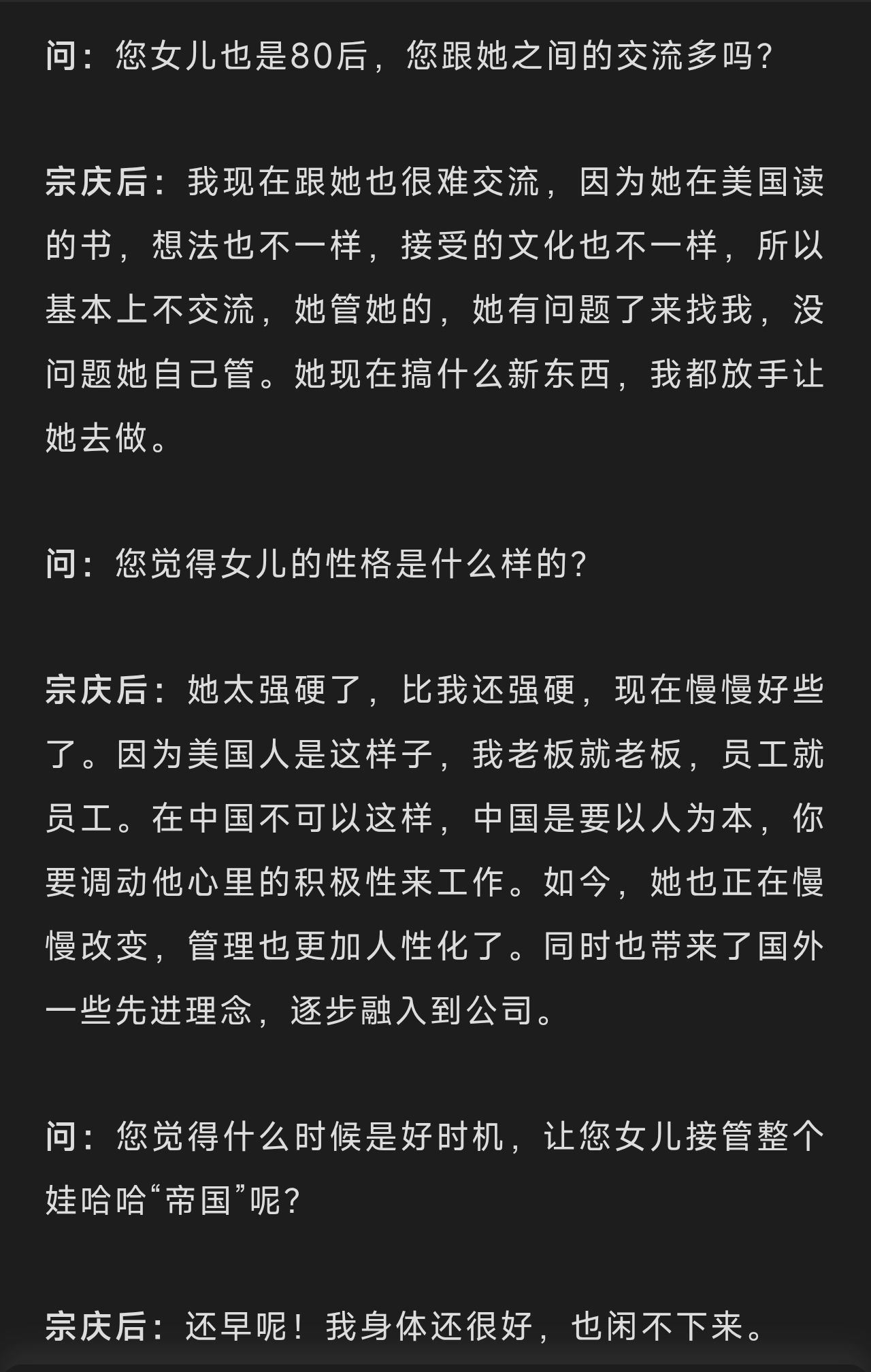 问：您女儿也是80后，您跟她之间的交流多吗？

宗庆后：我现在跟她也很难交流，因为她在美国读的书，想法也不一样，接受的文化也不一样，所以基本上不交流，她管她的，她有问题了来找我，没问题她自己管。她现在搞什么新东西，我都放手让她去做。

问：您觉得女儿的性格是什么样的？

宗庆后：她太强硬了，比我还强硬，现在慢慢好些了。因为美国人是这样子，我老板就老板，员工就员工。在中国不可以这样，中国是要以人为本，你要调动他心里的积极性来工作。如今，她也正在慢慢改变，管理也更加人性化了。同时也带来了国外一些先进理念，逐步融入到公司。

问：您觉得什么时候是好时机，让您女儿接管整个娃哈哈“帝国”呢？

宗庆后：还早呢！我身体还很好，也闲不下来。